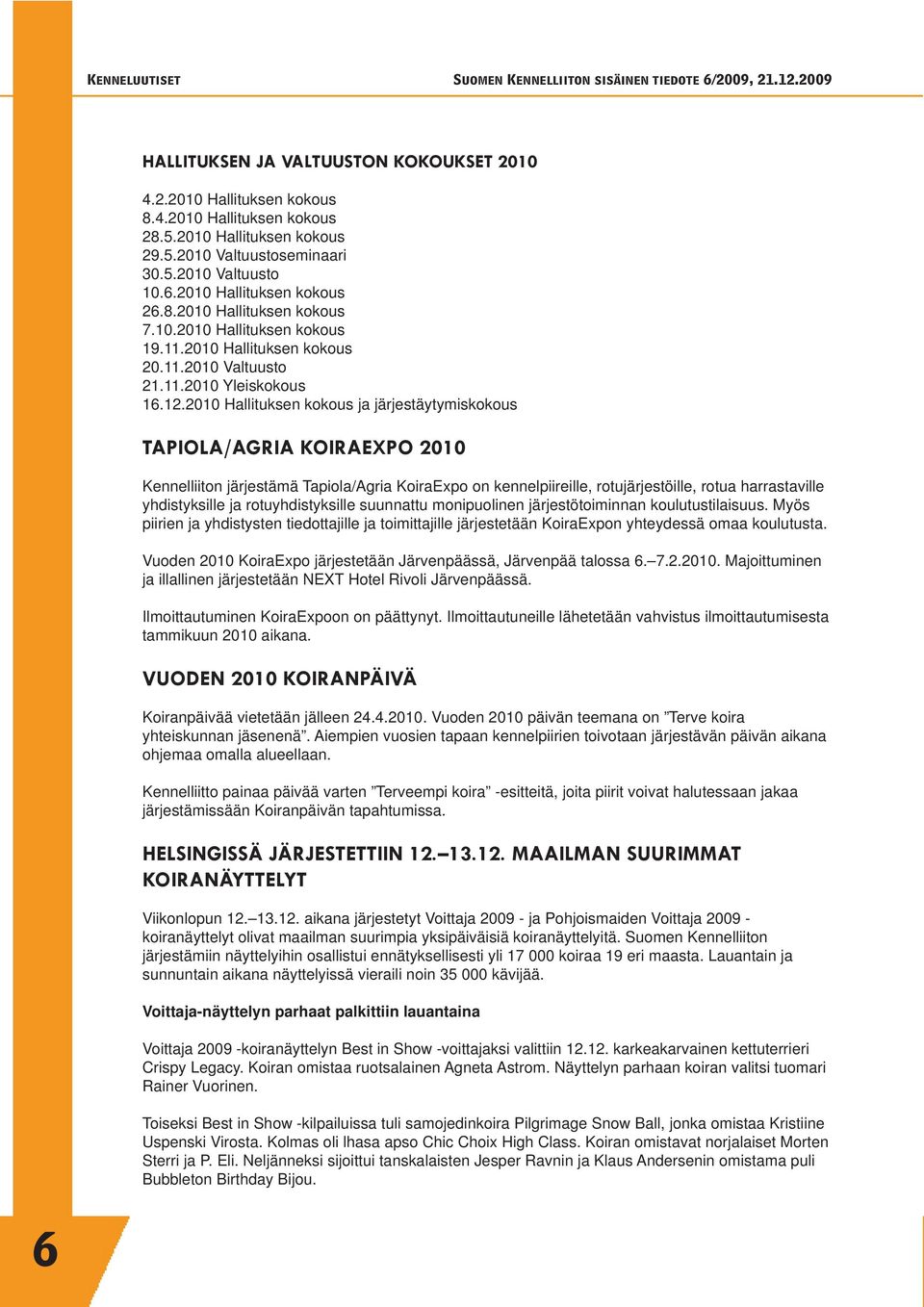 KENNELUUTISET

SUOMEN KENNELLIITON SISÄINEN TIEDOTE 6/2009, 21.12.2009

HALLITUKSEN JA VALTUUSTON KOKOUKSET 2010

4.2.2010 Hallituksen kokous
8.4.2010 Hallituksen kokous
28.5.2010 Hallituksen kokous
29.5.2010 Valtuustoseminaari
30.5.2010 Valtuusto
10.6.2010 Hallituksen kokous
26.8.2010 Hallituksen kokous
7.10.2010 Hallituksen kokous
19.11.2010 Hallituksen kokous
20.11.2010 Valtuusto
21.11.2010 Yleiskokous
16.12.2010 Hallituksen kokous ja järjestäytymiskokous

TAPIOLA/AGRIA KOIRAEXPO 2010

Kennelliiton järjestämä Tapiola/Agria KoiraExpo on kennelpiireille, rotujärjestöille, rotua harrastaville yhdistyksille ja rotuyhdistyksille suunnattu monipuolinen järjestötoiminnan koulutustilaisuus. Myös piirien ja yhdistysten tiedottajille ja toimittajille järjestetään KoiraExpon yhteydessä omaa koulutusta.

Vuoden 2010 KoiraExpo järjestetään Järvenpäässä, Järvenpää talossa 6.–7.2.2010. Majoittuminen ja illallinen järjestetään NEXT Hotel Rivoli Järvenpäässä.

Ilmoittautuminen KoiraExpoon on päättynyt. Ilmoittautuneille lähetetään vahvistus ilmoittautumisesta tammikuun 2010 aikana.

VUODEN 2010 KOIRANPÄIVÄ

Koiranpäivää vietetään jälleen 24.4.2010. Vuoden 2010 päivän teemana on ”Terve koira yhteiskunnan jäsenenä”. Aiempien vuosien tapaan kennelpiirien toivotaan järjestävän päivän aikana ohjemaa omalla alueellaan.

Kennelliitto painaa päivää varten ”Terveempi koira” -esitteitä, joita piirit voivat halutessaan jakaa järjestämissään Koiranpäivän tapahtumissa.

HELSINGISSÄ JÄRJESTETTIIN 12.–13.12. MAAILMAN SUURIMMAT KOIRANÄYTTELYT

Viikonlopun 12.–13.12. aikana järjestetyt Voittaja 2009 - ja Pohjoismaiden Voittaja 2009 - koiranäyttelyt olivat maailman suurimpia yksipäiväisiä koiranäyttelyitä. Suomen Kennelliiton järjestämiin näyttelyihin osallistui ennätyksellisesti yli 17 000 koiraa 19 eri maasta. Lauantain ja sunnuntain aikana näyttelyissä vieraili noin 35 000 kävijää.

Voittaja-näyttelyn parhaat palkittiin lauantaina

Voittaja 2009 -koiranäyttelyn Best in Show -voittajaksi valittiin 12.12. karkeakarvainen kettuterrieri Crispy Legacy. Koiran omistaa ruotsalainen Agneta Astrom. Näyttelyn parhaan koiran valitsi tuomari Rainer Vuorinen.

Toiseksi Best in Show -kilpailuissa tuli samojedinkoira Pilgrimage Snow Ball, jonka omistaa Kristiine Uspenski Virosta. Kolmas oli lhasa apso Chic Choix High Class. Koiran omistavat norjalaiset Morten Sterri ja P. Eli. Neljänneksi sijoittui tanskalaisten Jesper Ravnin ja Klaus Andersenin omistama puli Bubbleton Birthday Bijou.

6